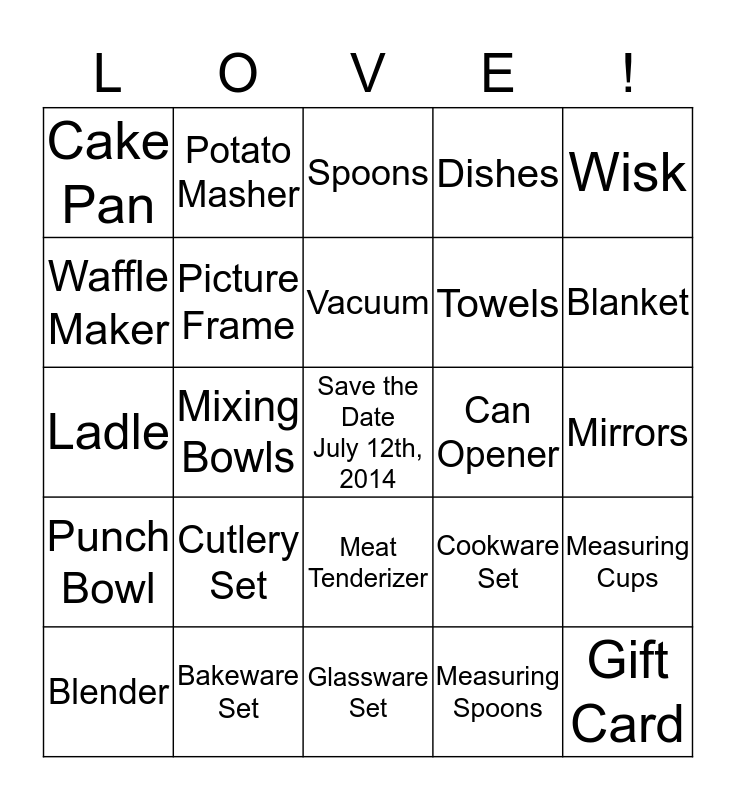 | L | O | V | E | ! |
|---|---|---|---|---|
| Cake Pan | Potato Masher | Spoons | Dishes | Wisk |
| Waffle Maker | Picture Frame | Vacuum | Towels | Blanket |
| Ladle | Mixing Bowls | Save the Date July 12th, 2014 | Can Opener | Mirrors |
| Punch Bowl | Cutlery Set | Meat Tenderizer | Cookware Set | Measuring Cups |
| Blender | Bakeware Set | Glassware Set | Measuring Spoons | Gift Card |